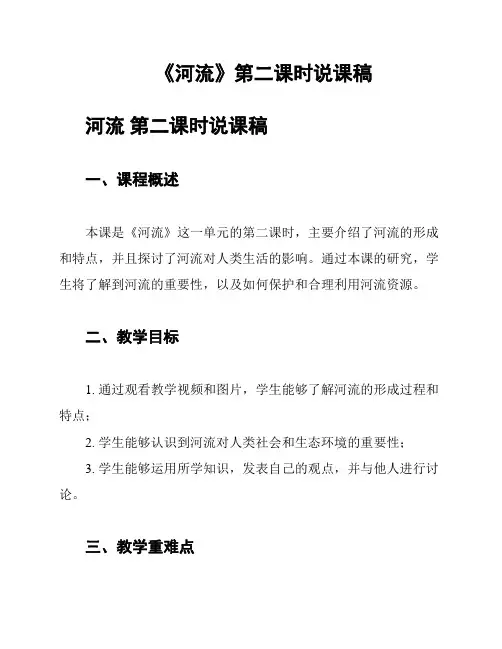 《河流》第二课时说课稿

河流 第二课时说课稿

一、课程概述

本课是《河流》这一单元的第二课时，主要介绍了河流的形成和特点，并且探讨了河流对人类生活的影响。通过本课的研究，学生将了解到河流的重要性，以及如何保护和合理利用河流资源。

二、教学目标

1. 通过观看教学视频和图片，学生能够了解河流的形成过程和特点；

2. 学生能够认识到河流对人类社会和生态环境的重要性；

3. 学生能够运用所学知识，发表自己的观点，并与他人进行讨论。

三、教学重难点